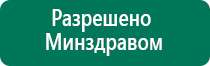 Разрешено Минздравом